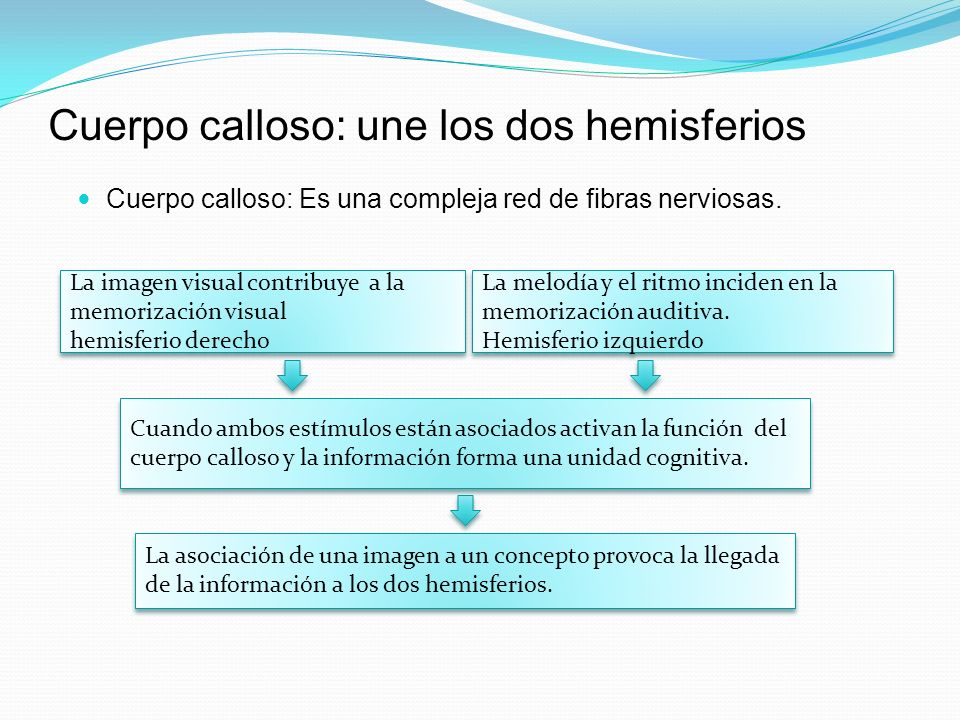 Cuerpo calloso: une los dos hemisferios

Cuerpo calloso: Es una compleja red de fibras nerviosas.

La imagen visual contribuye a la memorización visual hemisferio derecho

La melodía y el ritmo inciden en la memorización auditiva. Hemisferio izquierdo

Cuando ambos estímulos están asociados activan la función del cuerpo calloso y la información forma una unidad cognitiva.

La asociación de una imagen a un concepto provoca la llegada de la información a los dos hemisferios.